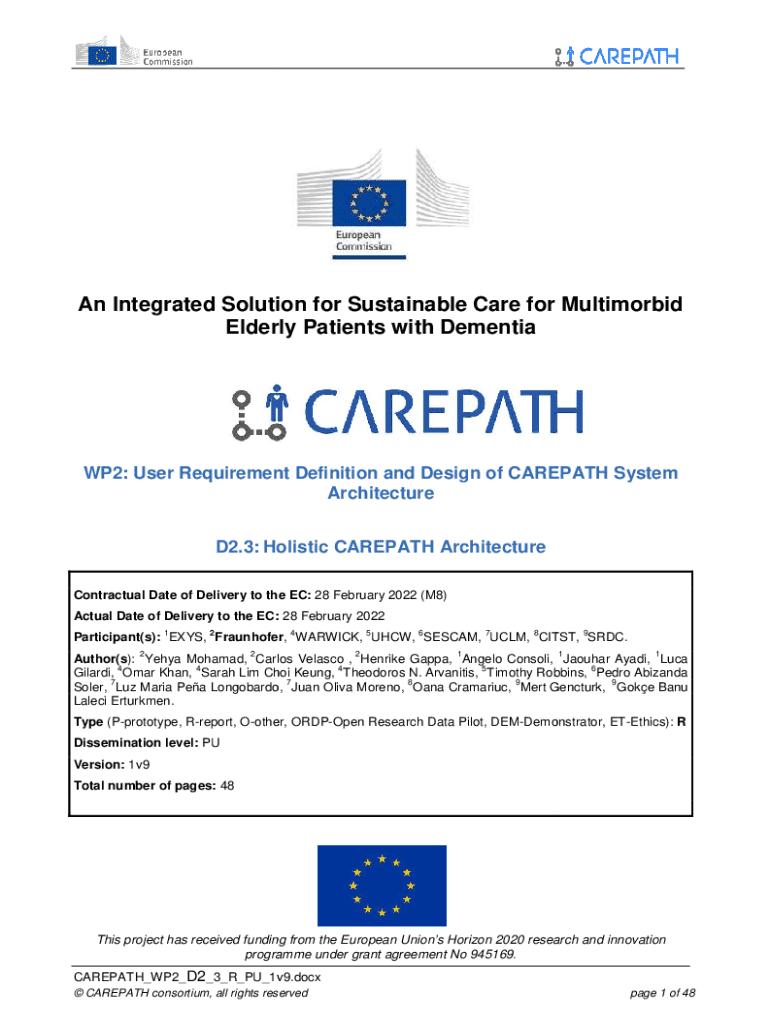 European Commission

CAREPATH

European Commission

An Integrated Solution for Sustainable Care for Multimorbid Elderly Patients with Dementia

CAREPATH

WP2: User Requirement Definition and Design of CAREPATH System Architecture

D2.3: Holistic CAREPATH Architecture

Contractual Date of Delivery to the EC: 28 February 2022 (M8)

Actual Date of Delivery to the EC: 28 February 2022

Participant(s): $^1$EXYS, $^2$Fraunhofer, $^4$WARWICK, $^5$UHCW, $^6$SESCAM, $^7$UCLM, $^8$CITST, $^9$SRDC.

Author(s): $^2$Yehya Mohamad, $^2$Carlos Velasco , $^2$Henrike Gappa, $^1$Angelo Consoli, $^1$Jaouhar Ayadi, $^1$Luca Gilardi, $^4$Omar Khan, $^4$Sarah Lim Choi Keung, $^4$Theodoros N. Arvanitis, $^5$Timothy Robbins, $^6$Pedro Abizanda Soler, $^7$Luz Maria Peña Longobardo, $^7$Juan Oliva Moreno, $^8$Oana Cramariuc, $^9$Mert Gencturk, $^9$Gokçe Banu Laleci Erturkmen.

Type (P-prototype, R-report, O-other, ORDP-Open Research Data Pilot, DEM-Demonstrator, ET-Ethics): R

Dissemination level: PU

Version: 1v9

Total number of pages: 48

This project has received funding from the European Union's Horizon 2020 research and innovation programme under grant agreement No 945169.

CAREPATH_WP2_D2_3_R_PU_1v9.docx

© CAREPATH consortium, all rights reserved

page 1 of 48